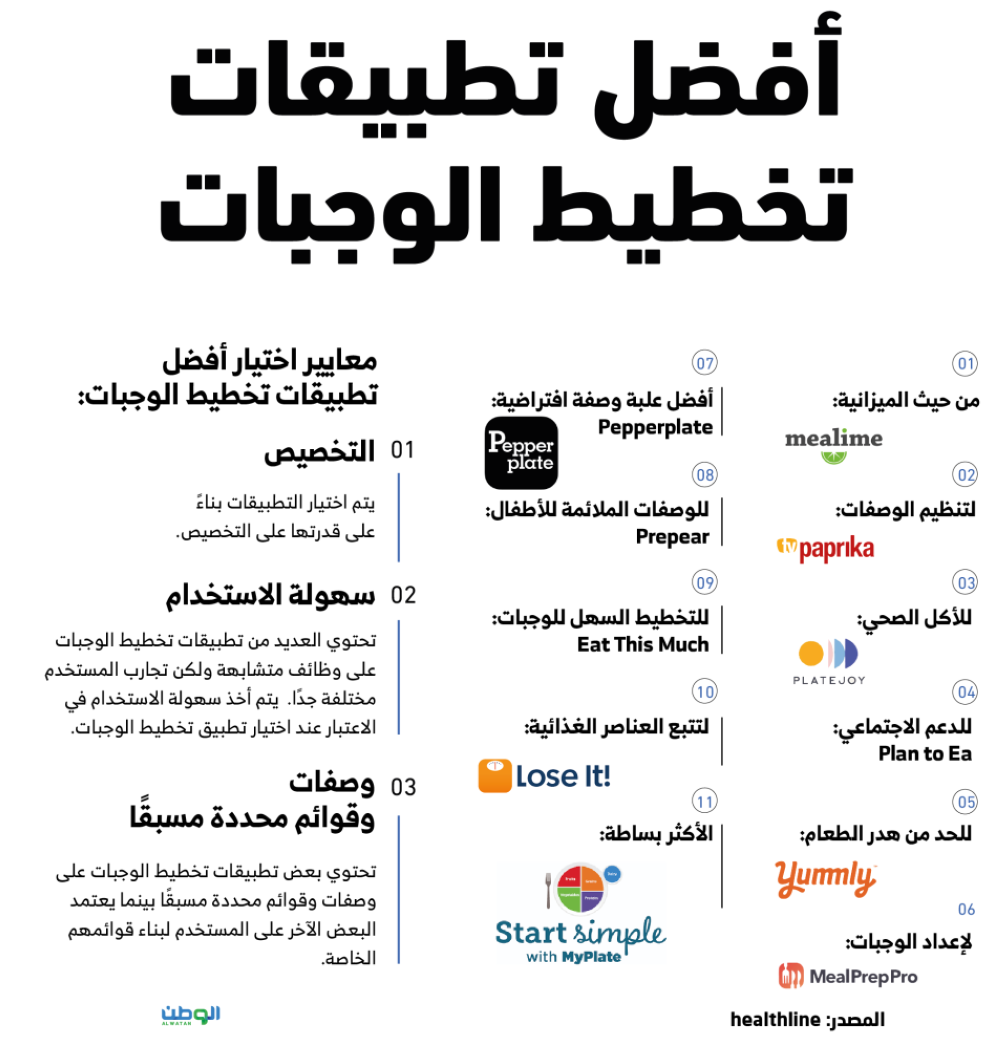 أفضل تطبيقات
تخطيط الوجبات

01
من حيث الميزانية:
mealime

02
لتنظيم الوصفات:
paprika

03
للأكل الصحي:
PLATEJOY

04
للدعم الاجتماعي:
Plan to Ea

05
للحد من هدر الطعام:
Yummly

06
لإعداد الوجبات:
MealPrepPro

07
أفضل علبة وصفة افتراضية:
Pepperplate
Pepper plate

08
للوصفات الملائمة للأطفال:
Prepear

09
للتخطيط السهل للوجبات:
Eat This Much

10
لتتبع العناصر الغذائية:
Lose It!

11
الأكثر بساطة:
Start simple with MyPlate

معايير اختيار أفضل تطبيقات تخطيط الوجبات:

01 التخصيص
يتم اختيار التطبيقات بناءً على قدرتها على التخصيص.

02 سهولة الاستخدام
تحتوي العديد من تطبيقات تخطيط الوجبات على وظائف متشابهة ولكن تجارب المستخدم مختلفة جدًا. يتم أخذ سهولة الاستخدام في الاعتبار عند اختيار تطبيق تخطيط الوجبات.

03 وصفات وقوائم محددة مسبقًا
تحتوي بعض تطبيقات تخطيط الوجبات على وصفات وقوائم محددة مسبقًا بينما يعتمد البعض الآخر على المستخدم لبناء قوائمهم الخاصة.

الوطن ALWATAN

المصدر: healthline